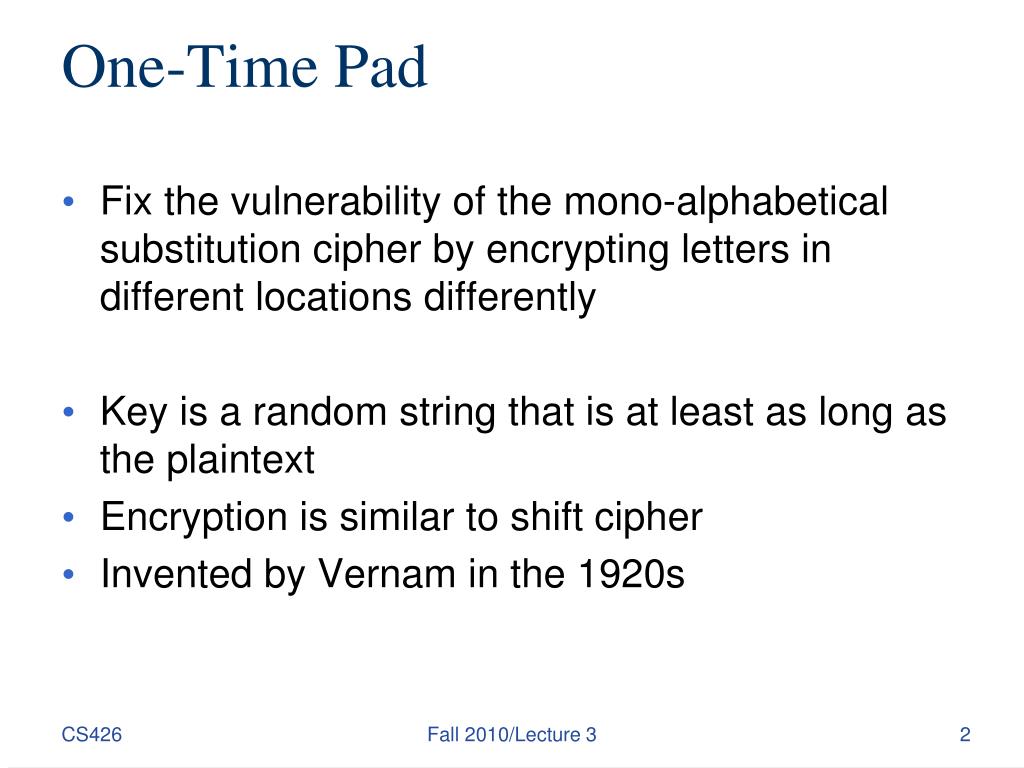 One-Time Pad

• Fix the vulnerability of the mono-alphabetical substitution cipher by encrypting letters in different locations differently

• Key is a random string that is at least as long as the plaintext
• Encryption is similar to shift cipher
• Invented by Vernam in the 1920s

CS426

Fall 2010/Lecture 3

2